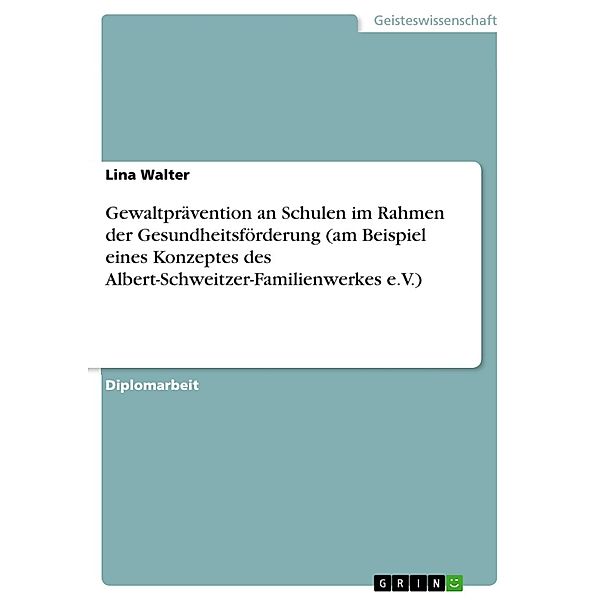 Geisteswissenschaft

Lina Walter

Gewaltprävention an Schulen im Rahmen der Gesundheitsförderung (am Beispiel eines Konzeptes des Albert-Schweitzer-Familienwerkes e.V.)

Diplomarbeit

GRIN